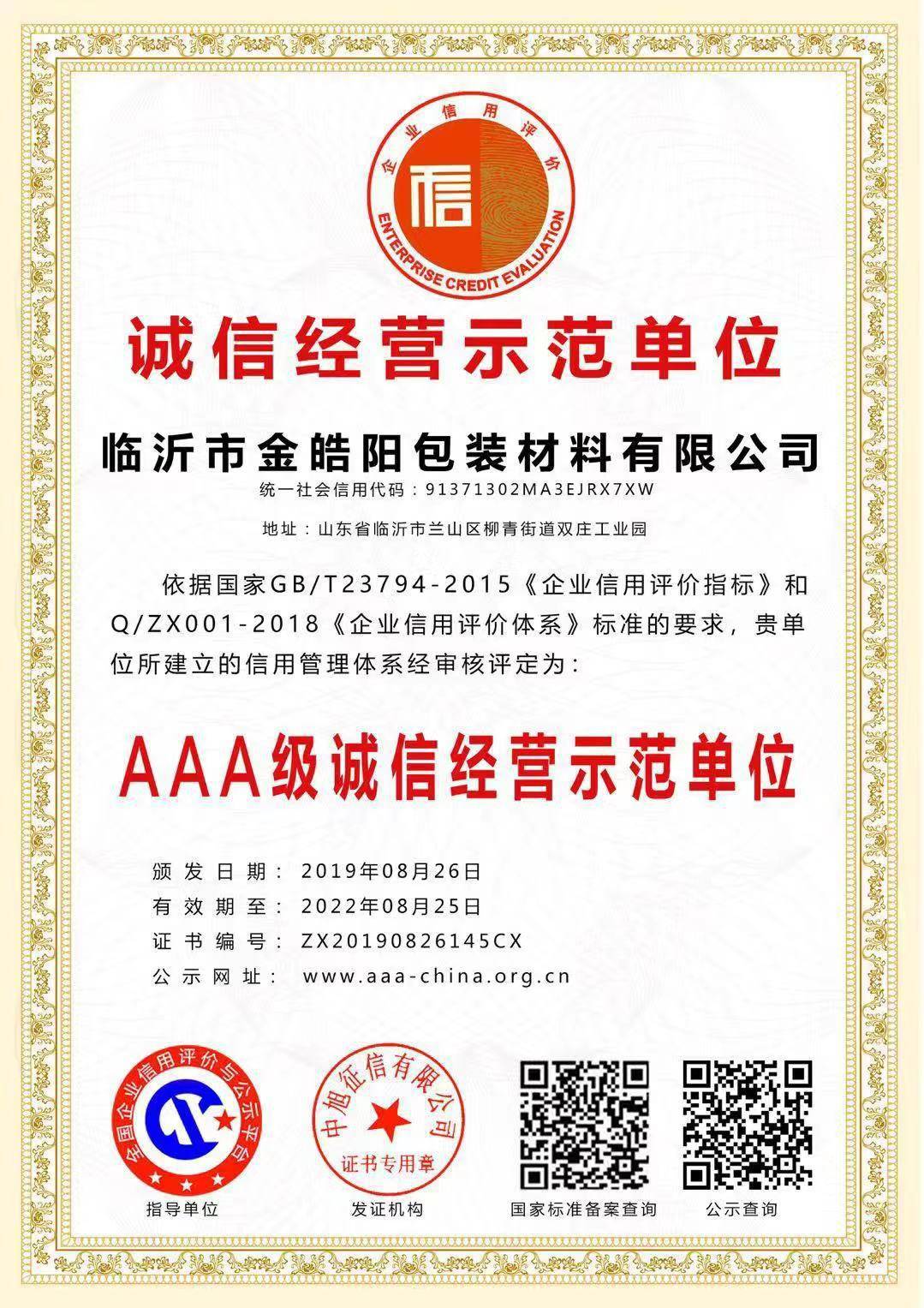 企业信用评价
信
ENTERPRISE CREDIT EVALUATION

诚信经营示范单位

临沂市金皓阳包装材料有限公司
统一社会信用代码：91371302MA3EJRX7XW

地址：山东省临沂市兰山区柳青街道双庄工业园

依据国家GB/T23794-2015《企业信用评价指标》和Q/ZX001-2018《企业信用评价体系》标准的要求，贵单位所建立的信用管理体系经审核评定为：

AAA级诚信经营示范单位

颁发日期：2019年08月26日
有效期至：2022年08月25日
证书编号：ZX20190826145CX
公示网址：www.aaa-china.org.cn

全国企业信用评价与公示平台
指导单位

中旭征信有限公司
证书专用章
发证机构

国家标准备案查询

公示查询